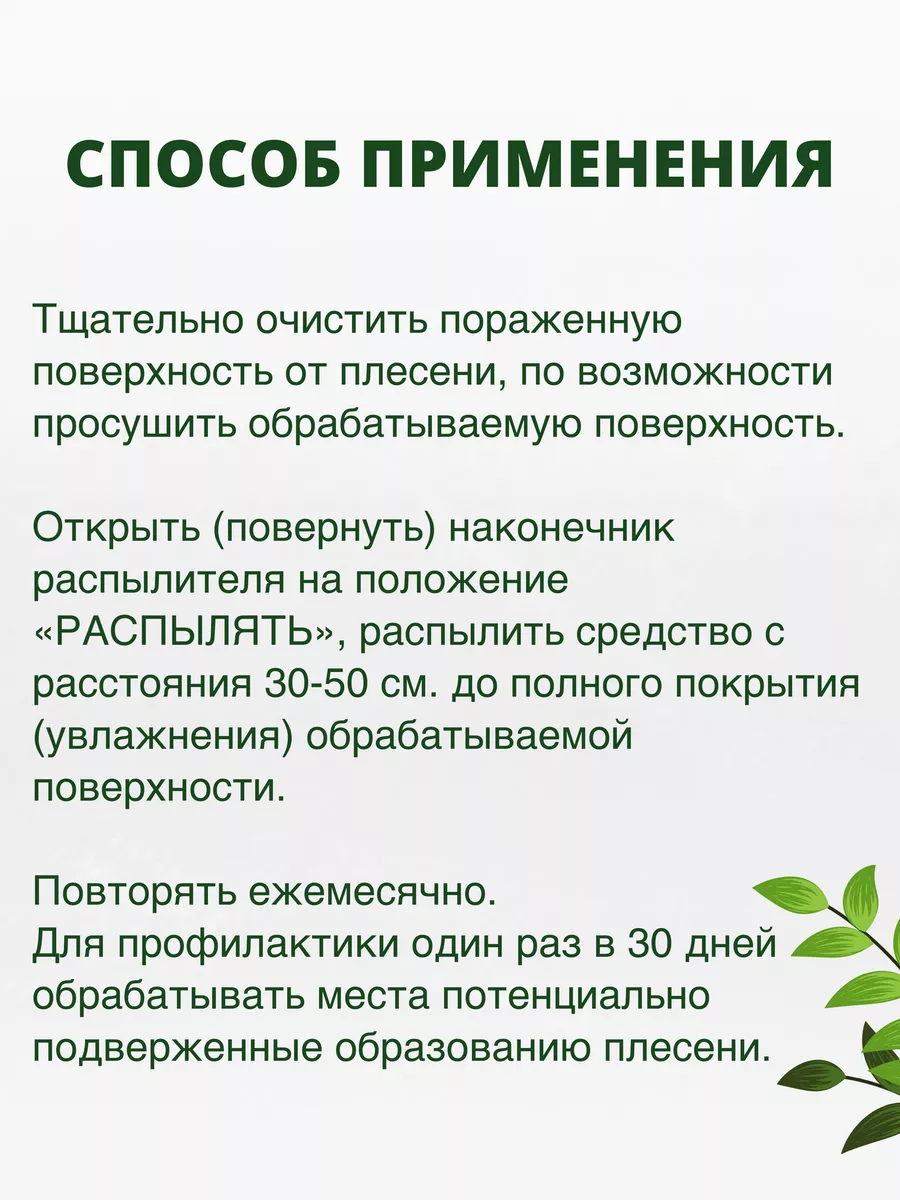 СПОСОБ ПРИМЕНЕНИЯ

Тщательно очистить пораженную поверхность от плесени, по возможности просушить обрабатываемую поверхность.

Открыть (повернуть) наконечник распылителя на положение «РАСПЫЛЯТЬ», распылить средство с расстояния 30-50 см. до полного покрытия (увлажнения) обрабатываемой поверхности.

Повторять ежемесячно.
Для профилактики один раз в 30 дней обрабатывать места потенциально подверженные образованию плесени.